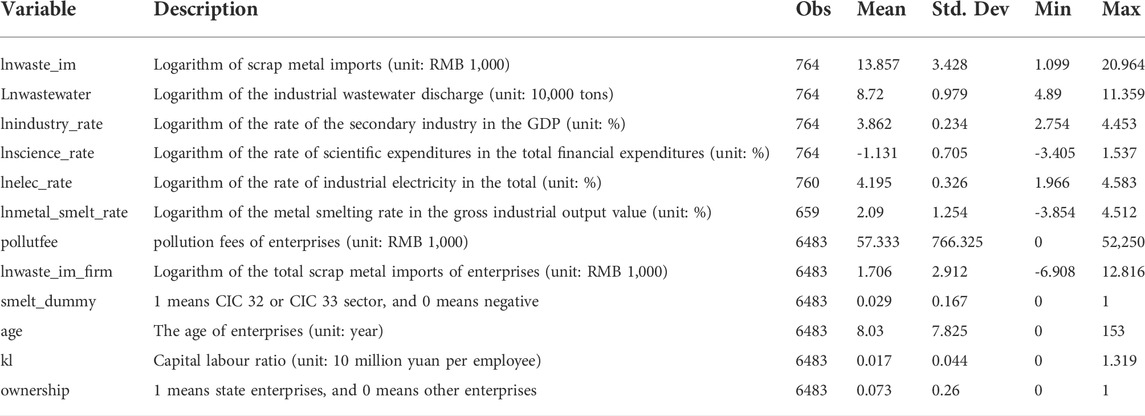 | Variable | Description | Obs | Mean | Std. Dev | Min | Max |
|---|---|---|---|---|---|---|
| lnwaste_im | Logarithm of scrap metal imports (unit: RMB 1,000) | 764 | 13.857 | 3.428 | 1.099 | 20.964 |
| Lnwastewater | Logarithm of the industrial wastewater discharge (unit: 10,000 tons) | 764 | 8.72 | 0.979 | 4.89 | 11.359 |
| lnindustry_rate | Logarithm of the rate of the secondary industry in the GDP (unit: %) | 764 | 3.862 | 0.234 | 2.754 | 4.453 |
| lnscience_rate | Logarithm of the rate of scientific expenditures in the total financial expenditures (unit: %) | 764 | -1.131 | 0.705 | -3.405 | 1.537 |
| lnelec_rate | Logarithm of the rate of industrial electricity in the total (unit: %) | 760 | 4.195 | 0.326 | 1.966 | 4.583 |
| lnmetal_smelt_rate | Logarithm of the metal smelting rate in the gross industrial output value (unit: %) | 659 | 2.09 | 1.254 | -3.854 | 4.512 |
| pollutfee | pollution fees of enterprises (unit: RMB 1,000) | 6483 | 57.333 | 766.325 | 0 | 52,250 |
| lnwaste_im_firm | Logarithm of the total scrap metal imports of enterprises (unit: RMB 1,000) | 6483 | 1.706 | 2.912 | -6.908 | 12.816 |
| smelt_dummy | 1 means CIC 32 or CIC 33 sector, and 0 means negative | 6483 | 0.029 | 0.167 | 0 | 1 |
| age | The age of enterprises (unit: year) | 6483 | 8.03 | 7.825 | 0 | 153 |
| kl | Capital labour ratio (unit: 10 million yuan per employee) | 6483 | 0.017 | 0.044 | 0 | 1.319 |
| ownership | 1 means state enterprises, and 0 means other enterprises | 6483 | 0.073 | 0.26 | 0 | 1 |